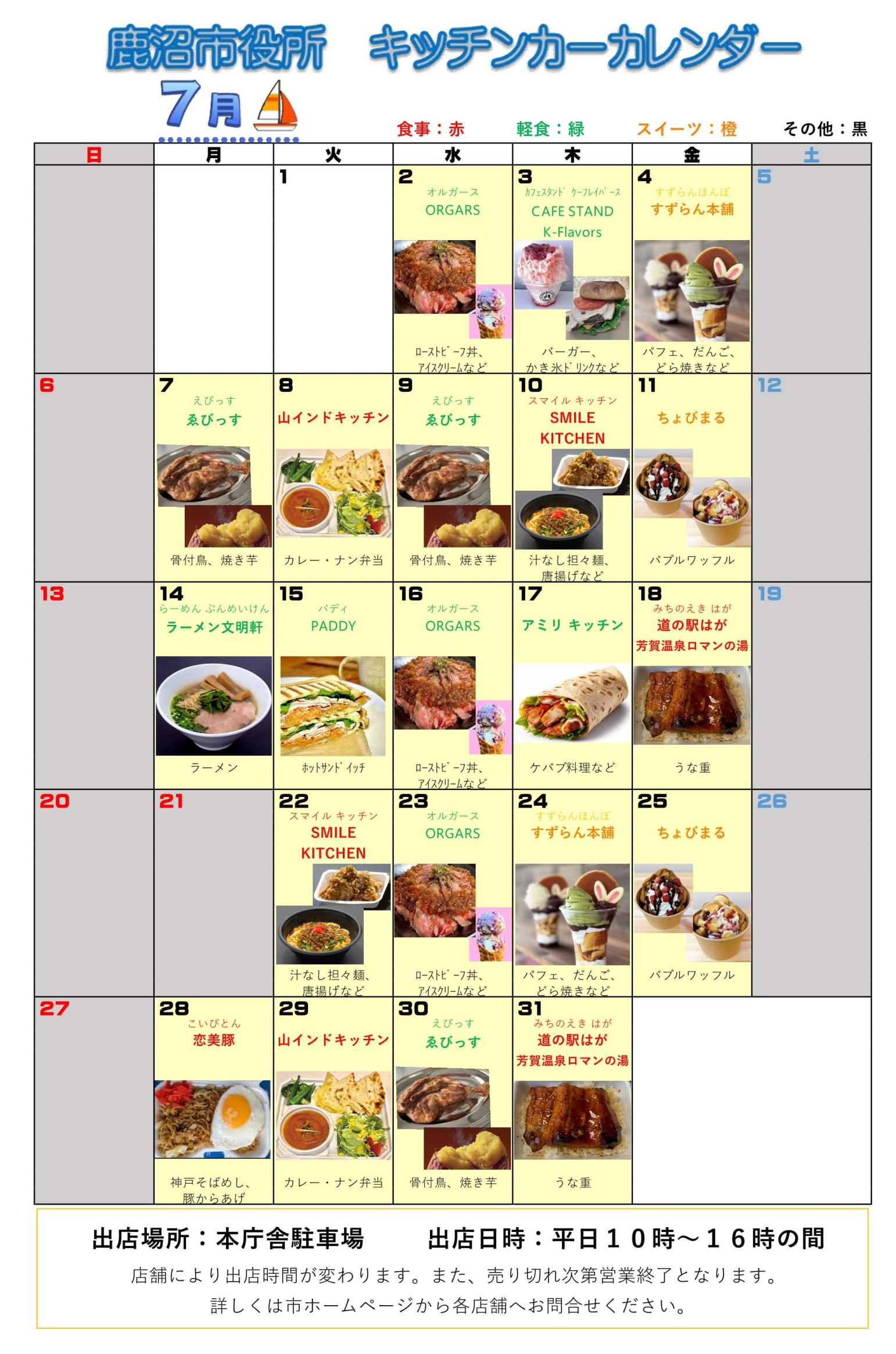 鹿沼市役所　キッチンカーカレンダー

7月

食事：赤　軽食：緑　スイーツ：橙　その他：黒

| 日 | 月 | 火 | 水 | 木 | 金 | 土 |
|---|---|---|---|---|---|---|
| | | 1 | 2 オルガース ORGARS ﾛｰｽﾄﾋﾞｰﾌ丼、ｱｲｽｸﾘｰﾑなど | 3 ｶﾌｪｽﾀﾝﾄﾞ ｹｰﾌﾚｲﾊﾞｰｽ CAFE STAND K-Flavors バーガー、かき氷ドリンクなど | 4 すずらんほんぽ すずらん本舗 パフェ、だんご、どら焼きなど | 5 |
| 6 | 7 えびっす ゑびっす 骨付鳥、焼き芋 | 8 山インドキッチン カレー・ナン弁当 | 9 えびっす ゑびっす 骨付鳥、焼き芋 | 10 スマイル キッチン SMILE KITCHEN 汁なし担々麺、唐揚げなど | 11 ちょびまる バブルワッフル | 12 |
| 13 | 14 らーめん ぶんめいけん ラーメン文明軒 ラーメン | 15 パディ PADDY ﾎｯﾄｻﾝﾄﾞｲｯﾁ | 16 オルガース ORGARS ﾛｰｽﾄﾋﾞｰﾌ丼、ｱｲｽｸﾘｰﾑなど | 17 アミリ キッチン ケバブ料理など | 18 みちのえき はが 道の駅はが 芳賀温泉ロマンの湯 うな重 | 19 |
| 20 | 21 | 22 スマイル キッチン SMILE KITCHEN 汁なし担々麺、唐揚げなど | 23 オルガース ORGARS ﾛｰｽﾄﾋﾞｰﾌ丼、ｱｲｽｸﾘｰﾑなど | 24 すずらんほんぽ すずらん本舗 パフェ、だんご、どら焼きなど | 25 ちょびまる バブルワッフル | 26 |
| 27 | 28 こいびとん 恋美豚 神戸そばめし、豚からあげ | 29 山インドキッチン カレー・ナン弁当 | 30 えびっす ゑびっす 骨付鳥、焼き芋 | 31 みちのえき はが 道の駅はが 芳賀温泉ロマンの湯 うな重 | | |

出店場所：本庁舎駐車場　　出店日時：平日１０時～１６時の間

店舗により出店時間が変わります。また、売り切れ次第営業終了となります。
詳しくは市ホームページから各店舗へお問合せください。